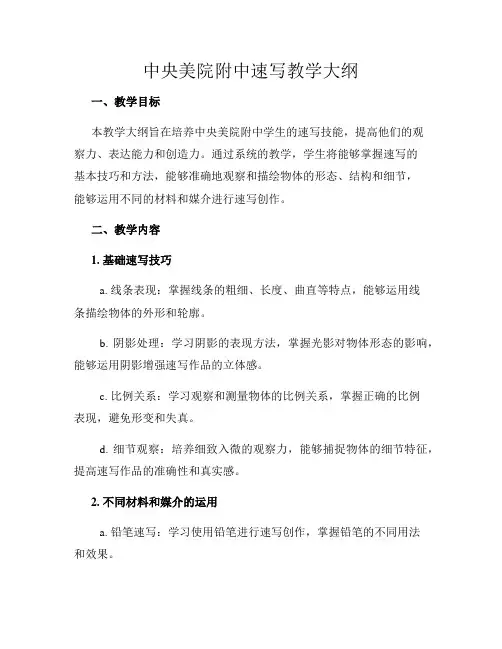 中央美院附中速写教学大纲

一、教学目标

本教学大纲旨在培养中央美院附中学生的速写技能，提高他们的观察力、表达能力和创造力。通过系统的教学，学生将能够掌握速写的基本技巧和方法，能够准确地观察和描绘物体的形态、结构和细节，能够运用不同的材料和媒介进行速写创作。

二、教学内容

1. 基础速写技巧

a. 线条表现：掌握线条的粗细、长度、曲直等特点，能够运用线条描绘物体的外形和轮廓。

b. 阴影处理：学习阴影的表现方法，掌握光影对物体形态的影响，能够运用阴影增强速写作品的立体感。

c. 比例关系：学习观察和测量物体的比例关系，掌握正确的比例表现，避免形变和失真。

d. 细节观察：培养细致入微的观察力，能够捕捉物体的细节特征，提高速写作品的准确性和真实感。

2. 不同材料和媒介的运用

a. 铅笔速写：学习使用铅笔进行速写创作，掌握铅笔的不同用法和效果。